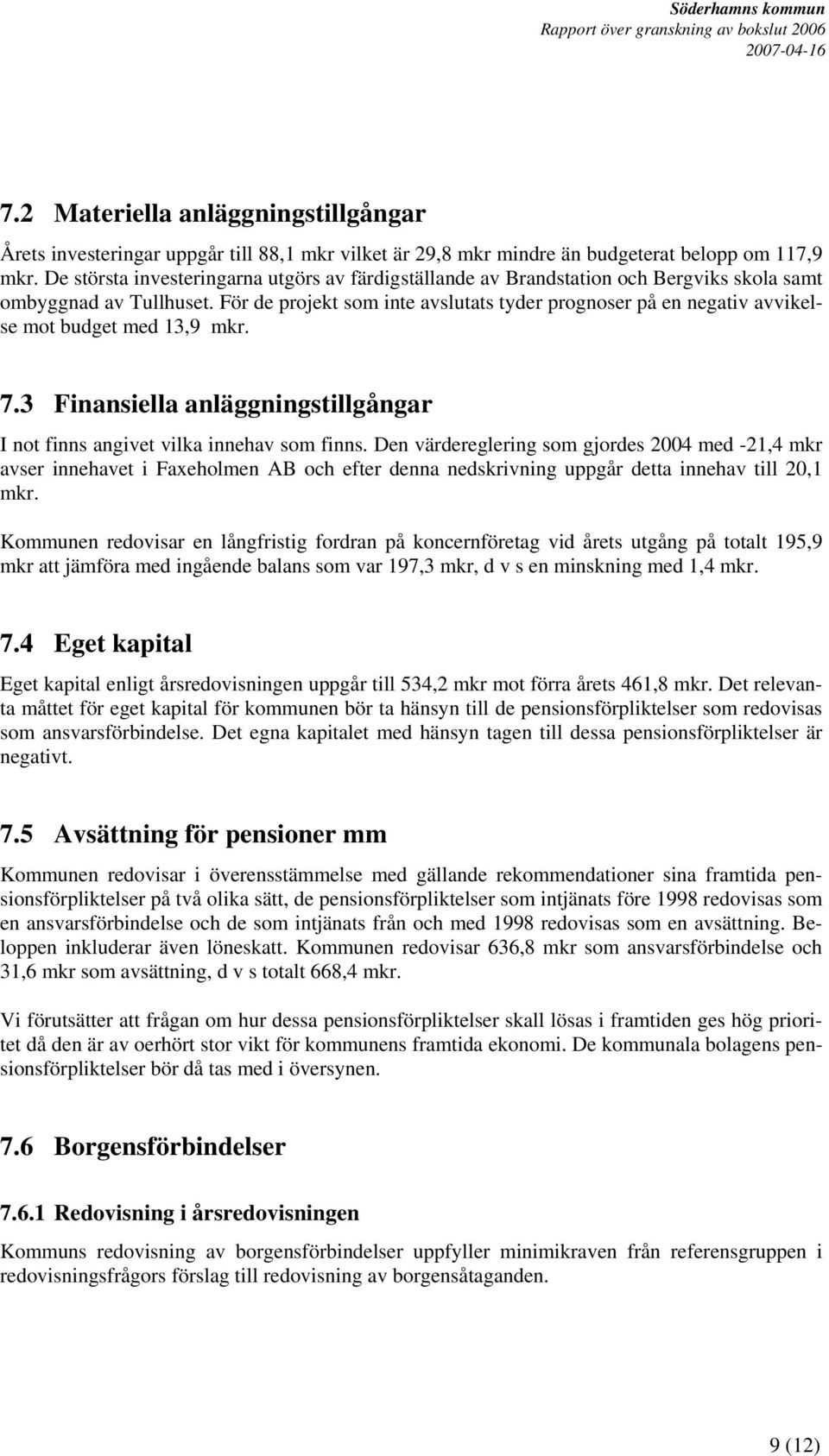 Söderhamns kommun
Rapport över granskning av bokslut 2006
2007-04-16

7.2 Materiella anläggningstillgångar

Årets investeringar uppgår till 88,1 mkr vilket är 29,8 mkr mindre än budgeterat belopp om 117,9 mkr. De största investeringarna utgörs av färdigställande av Brandstation och Bergviks skola samt ombyggnad av Tullhuset. För de projekt som inte avslutats tyder prognoser på en negativ avvikelse mot budget med 13,9 mkr.

7.3 Finansiella anläggningstillgångar

I not finns angivet vilka innehav som finns. Den värdereglering som gjordes 2004 med -21,4 mkr avser innehavet i Faxeholmen AB och efter denna nedskrivning uppgår detta innehav till 20,1 mkr.

Kommunen redovisar en långfristig fordran på koncernföretag vid årets utgång på totalt 195,9 mkr att jämföra med ingående balans som var 197,3 mkr, d v s en minskning med 1,4 mkr.

7.4 Eget kapital

Eget kapital enligt årsredovisningen uppgår till 534,2 mkr mot förra årets 461,8 mkr. Det relevanta måttet för eget kapital för kommunen bör ta hänsyn till de pensionsförpliktelser som redovisas som ansvarsförbindelse. Det egna kapitalet med hänsyn tagen till dessa pensionsförpliktelser är negativt.

7.5 Avsättning för pensioner mm

Kommunen redovisar i överensstämmelse med gällande rekommendationer sina framtida pensionsförpliktelser på två olika sätt, de pensionsförpliktelser som intjänats före 1998 redovisas som en ansvarsförbindelse och de som intjänats från och med 1998 redovisas som en avsättning. Beloppen inkluderar även löneskatt. Kommunen redovisar 636,8 mkr som ansvarsförbindelse och 31,6 mkr som avsättning, d v s totalt 668,4 mkr.

Vi förutsätter att frågan om hur dessa pensionsförpliktelser skall lösas i framtiden ges hög prioritet då den är av oerhört stor vikt för kommunens framtida ekonomi. De kommunala bolagens pensionsförpliktelser bör då tas med i översynen.

7.6 Borgensförbindelser

7.6.1 Redovisning i årsredovisningen

Kommuns redovisning av borgensförbindelser uppfyller minimikraven från referensgruppen i redovisningsfrågors förslag till redovisning av borgensåtaganden.

9 (12)